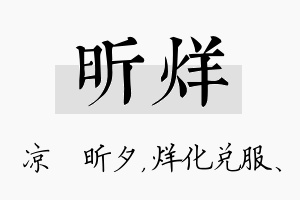 昕烊

凉　昕夕，烊化兑服、